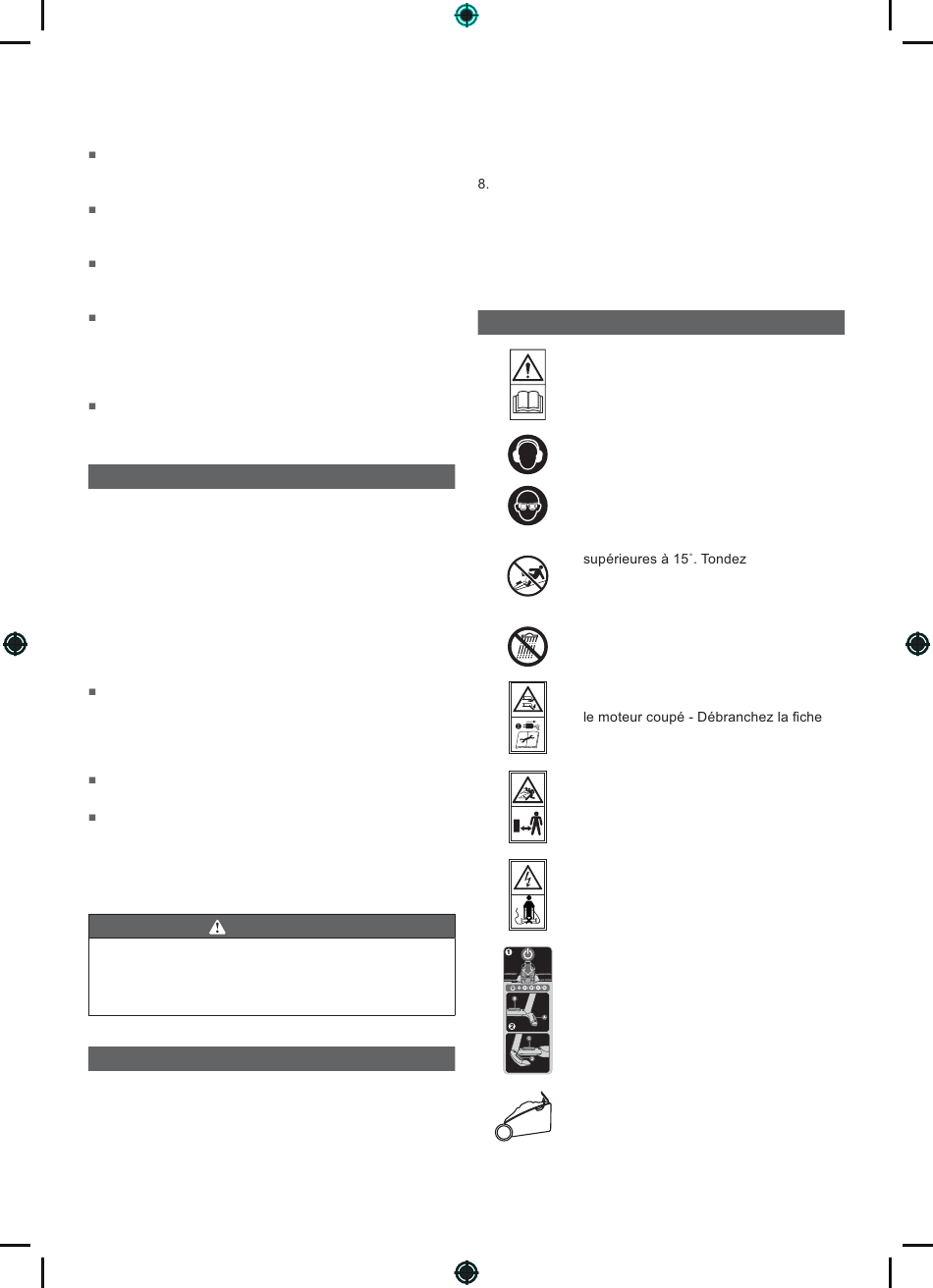 8.

supérieures à 15˚. Tondez

le moteur coupé - Débranchez la fiche